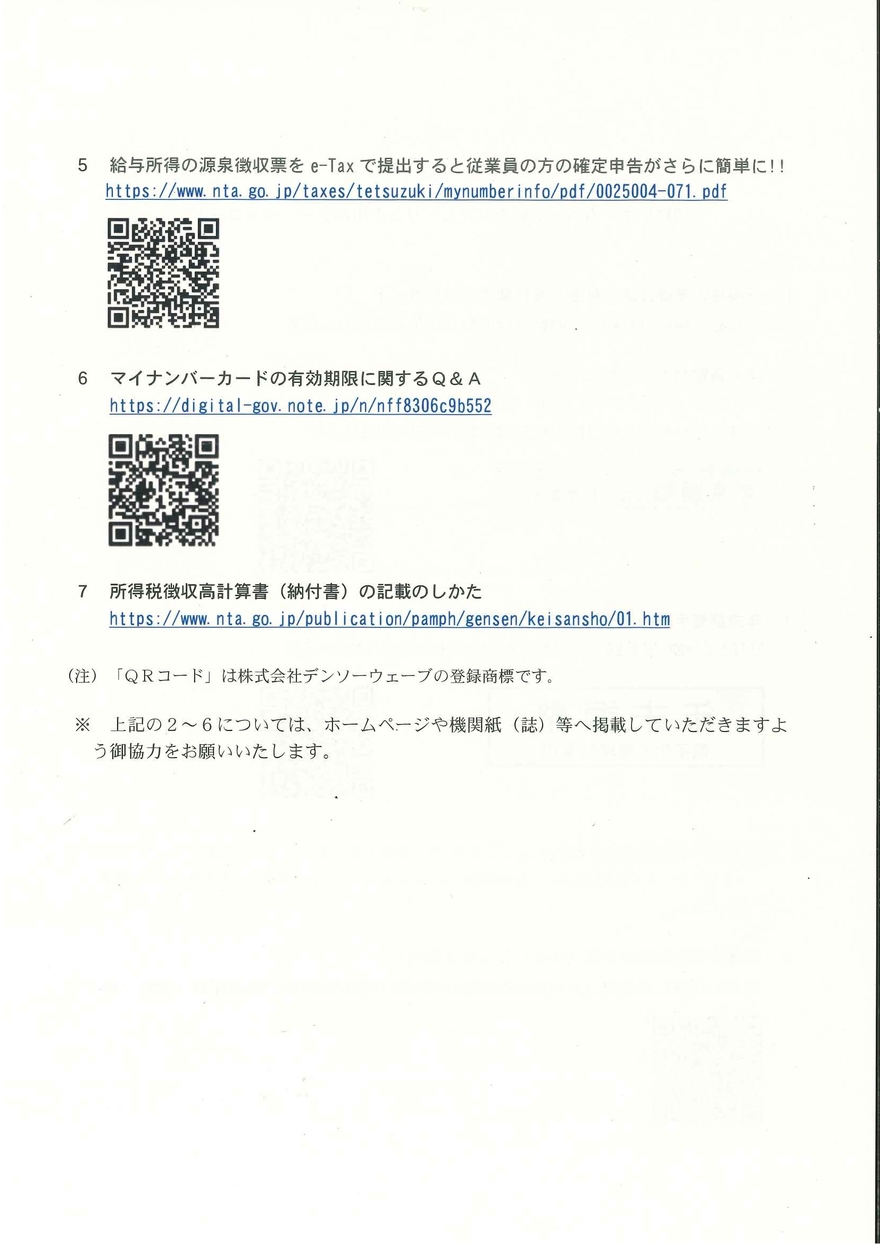 5　給与所得の源泉徴収票を e-Tax で提出すると従業員の方の確定申告がさらに簡単に!!
https://www.nta.go.jp/taxes/tetsuzuki/mynumberinfo/pdf/0025004-071.pdf

6　マイナンバーカードの有効期限に関するＱ＆Ａ
https://digital-gov.note.jp/n/nff8306c9b552

7　所得税徴収高計算書（納付書）の記載のしかた
https://www.nta.go.jp/publication/pamph/gensen/keisansho/01.htm

（注）「ＱＲコード」は株式会社デンソーウェーブの登録商標です。

※　上記の２～６については、ホームページや機関紙（誌）等へ掲載していただきますよう御協力をお願いいたします。